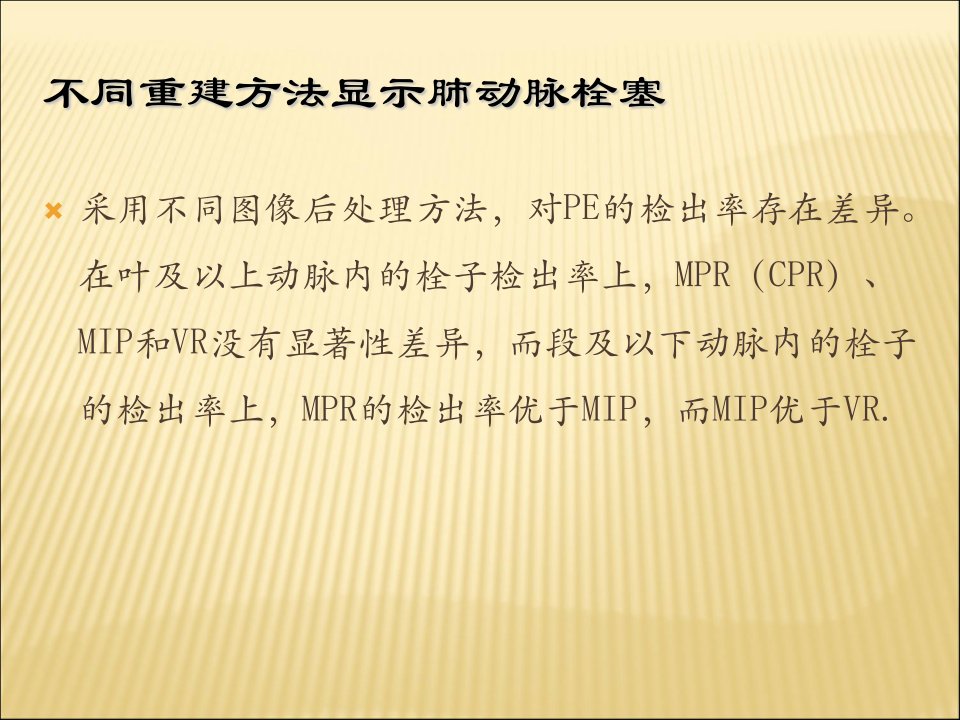 不同重建方法显示肺动脉栓塞

• 采用不同图像后处理方法，对PE的检出率存在差异。在叶及以上动脉内的栓子检出率上，MPR（CPR）、MIP和VR没有显著性差异，而段及以下动脉内的栓子的检出率上，MPR的检出率优于MIP，而MIP优于VR.